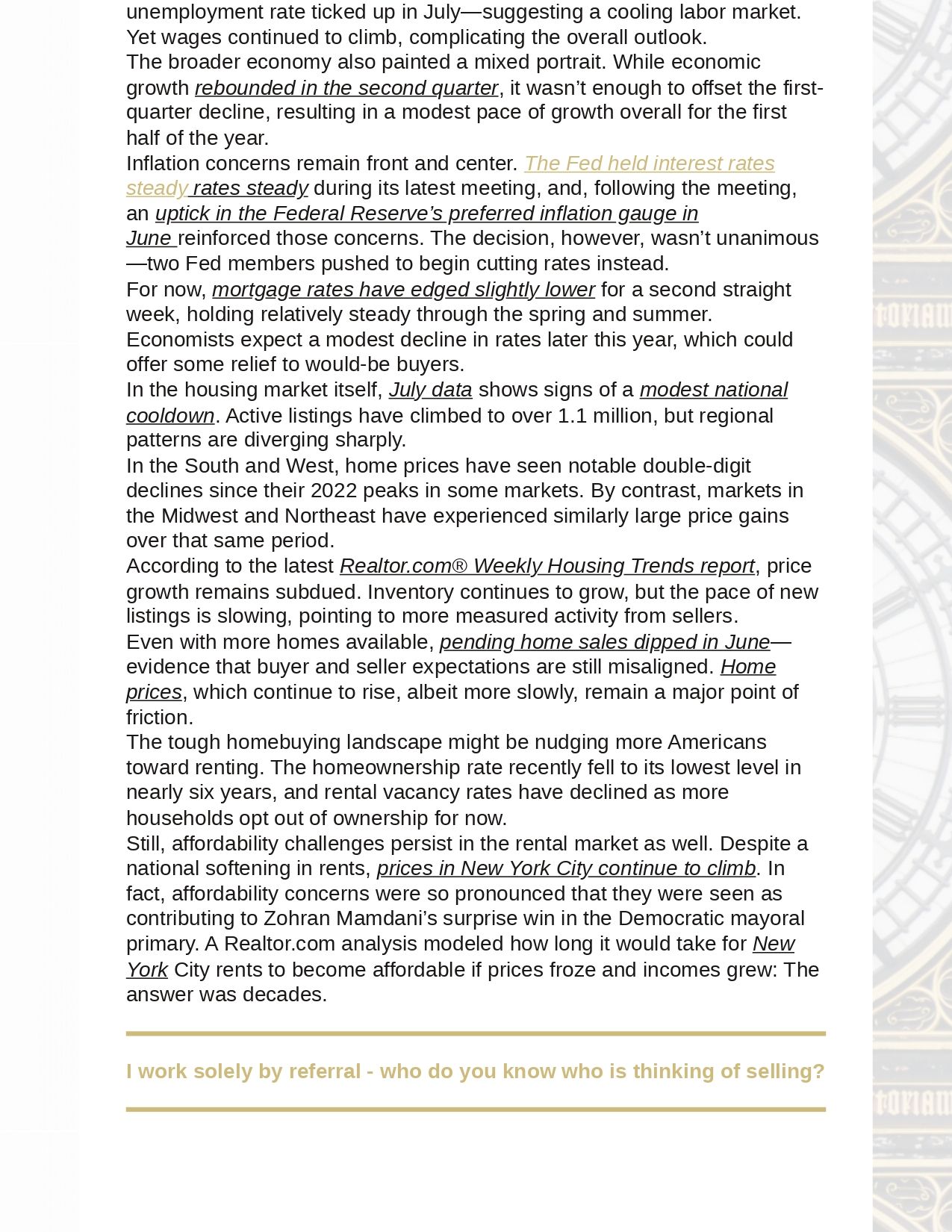 unemployment rate ticked up in July—suggesting a cooling labor market. Yet wages continued to climb, complicating the overall outlook.

The broader economy also painted a mixed portrait. While economic growth rebounded in the second quarter, it wasn't enough to offset the first-quarter decline, resulting in a modest pace of growth overall for the first half of the year.

Inflation concerns remain front and center. The Fed held interest rates steady rates steady during its latest meeting, and, following the meeting, an uptick in the Federal Reserve's preferred inflation gauge in June reinforced those concerns. The decision, however, wasn't unanimous—two Fed members pushed to begin cutting rates instead.

For now, mortgage rates have edged slightly lower for a second straight week, holding relatively steady through the spring and summer. Economists expect a modest decline in rates later this year, which could offer some relief to would-be buyers.

In the housing market itself, July data shows signs of a modest national cooldown. Active listings have climbed to over 1.1 million, but regional patterns are diverging sharply.

In the South and West, home prices have seen notable double-digit declines since their 2022 peaks in some markets. By contrast, markets in the Midwest and Northeast have experienced similarly large price gains over that same period.

According to the latest Realtor.com® Weekly Housing Trends report, price growth remains subdued. Inventory continues to grow, but the pace of new listings is slowing, pointing to more measured activity from sellers.

Even with more homes available, pending home sales dipped in June—evidence that buyer and seller expectations are still misaligned. Home prices, which continue to rise, albeit more slowly, remain a major point of friction.

The tough homebuying landscape might be nudging more Americans toward renting. The homeownership rate recently fell to its lowest level in nearly six years, and rental vacancy rates have declined as more households opt out of ownership for now.

Still, affordability challenges persist in the rental market as well. Despite a national softening in rents, prices in New York City continue to climb. In fact, affordability concerns were so pronounced that they were seen as contributing to Zohran Mamdani's surprise win in the Democratic mayoral primary. A Realtor.com analysis modeled how long it would take for New York City rents to become affordable if prices froze and incomes grew: The answer was decades.

I work solely by referral - who do you know who is thinking of selling?